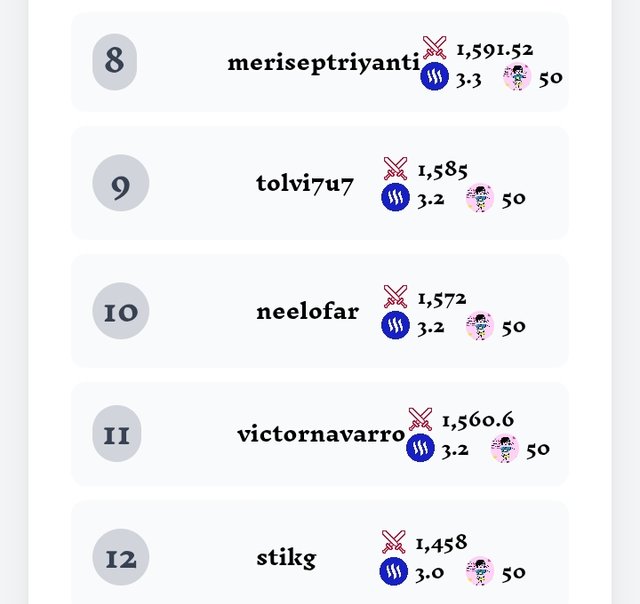 8
meriseptriyanti
1,591.52
3.3
50

9
tolvi7u7
1,585
3.2
50

10
neelofar
1,572
3.2
50

11
victornavarro
1,560.6
3.2
50

12
stikg
1,458
3.0
50